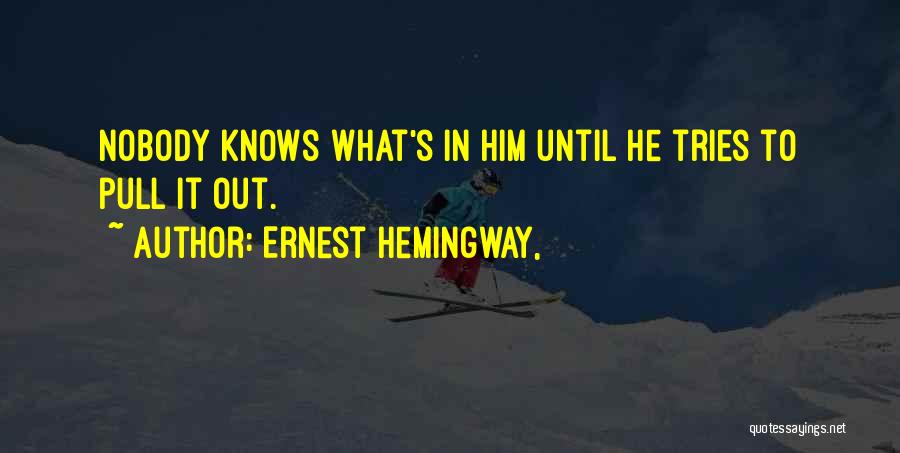 NOBODY KNOWS WHAT'S IN HIM UNTIL HE TRIES TO PULL IT OUT.

~ AUTHOR: ERNEST HEMINGWAY,

quotessayings.net